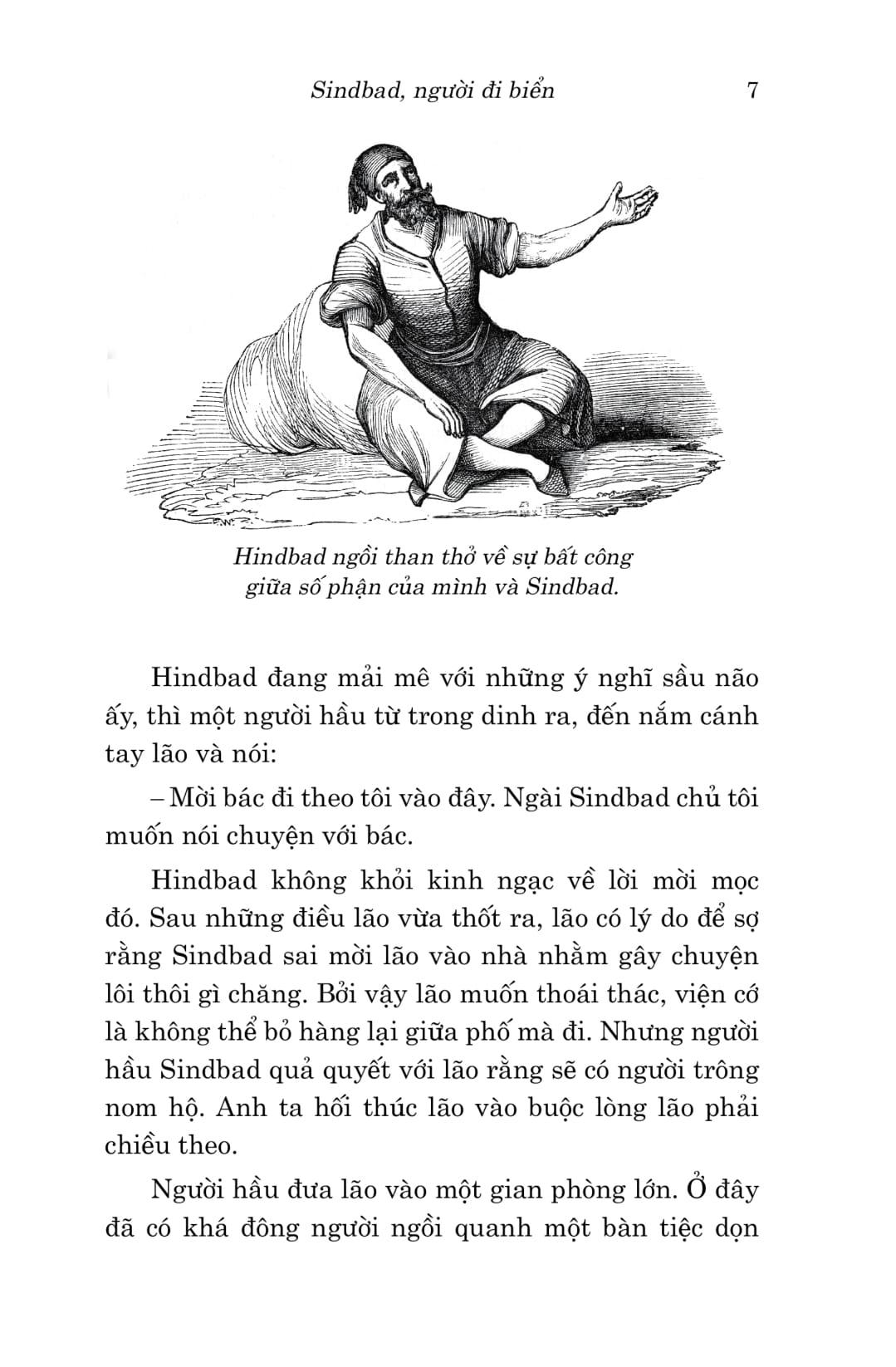 Sindbad, người đi biển 7

Hindbad ngồi than thở về sự bất công giữa số phận của mình và Sindbad.

Hindbad đang mải mê với những ý nghĩ sầu não ấy, thì một người hầu từ trong dinh ra, đến nắm cánh tay lão và nói:

– Mời bác đi theo tôi vào đây. Ngài Sindbad chủ tôi muốn nói chuyện với bác.

Hindbad không khỏi kinh ngạc về lời mời mọc đó. Sau những điều lão vừa thốt ra, lão có lý do để sợ rằng Sindbad sai mời lão vào nhà nhằm gây chuyện lôi thôi gì chăng. Bởi vậy lão muốn thoái thác, viện cớ là không thể bỏ hàng lại giữa phố mà đi. Nhưng người hầu Sindbad quả quyết với lão rằng sẽ có người trông nom hộ. Anh ta hối thúc lão vào buộc lòng lão phải chiều theo.

Người hầu đưa lão vào một gian phòng lớn. Ở đây đã có khá đông người ngồi quanh một bàn tiệc dọn